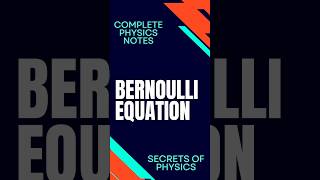 COMPLETE PHYSICS NOTES

BERNOULLI EQUATION

SECRETS OF PHYSICS